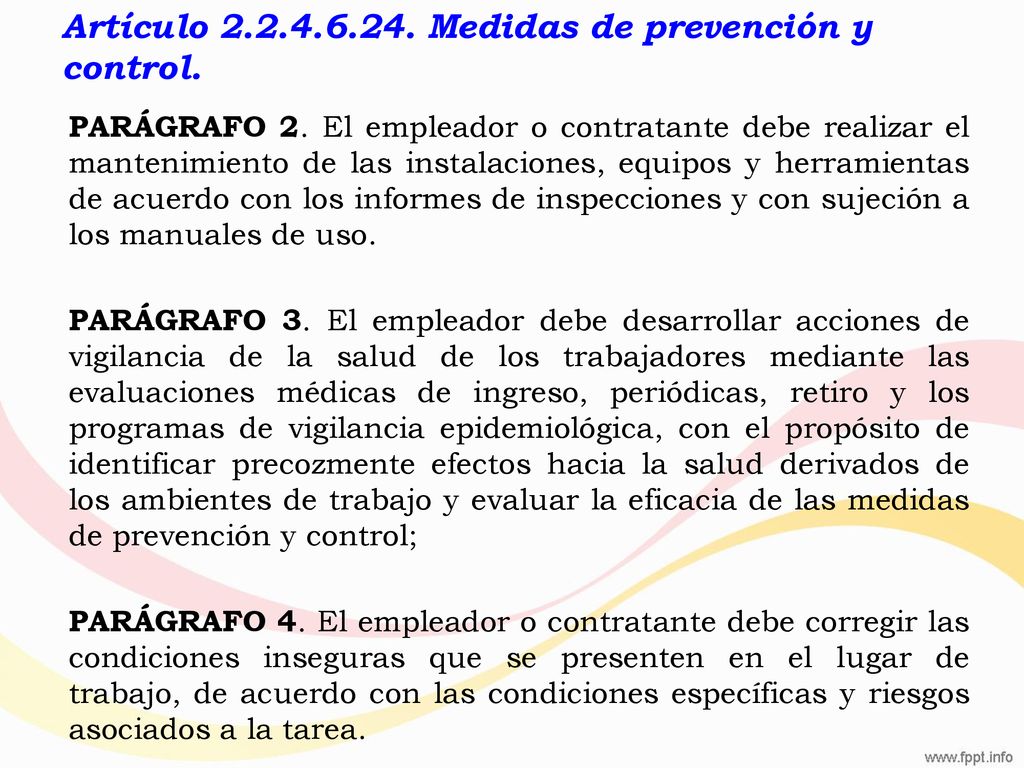 Artículo 2.2.4.6.24. Medidas de prevención y control.

PARÁGRAFO 2. El empleador o contratante debe realizar el mantenimiento de las instalaciones, equipos y herramientas de acuerdo con los informes de inspecciones y con sujeción a los manuales de uso.

PARÁGRAFO 3. El empleador debe desarrollar acciones de vigilancia de la salud de los trabajadores mediante las evaluaciones médicas de ingreso, periódicas, retiro y los programas de vigilancia epidemiológica, con el propósito de identificar precozmente efectos hacia la salud derivados de los ambientes de trabajo y evaluar la eficacia de las medidas de prevención y control;

PARÁGRAFO 4. El empleador o contratante debe corregir las condiciones inseguras que se presenten en el lugar de trabajo, de acuerdo con las condiciones específicas y riesgos asociados a la tarea.

www.fppt.info